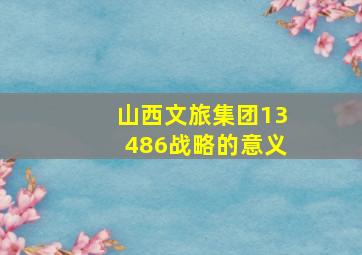 山西文旅集团13486战略的意义